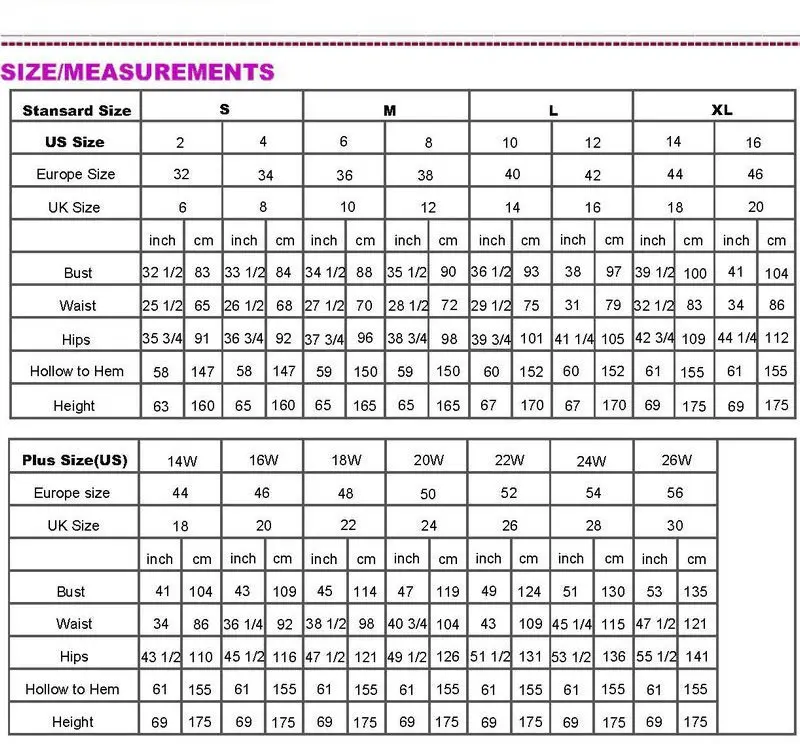 SIZE/MEASUREMENTS

| Stansard Size | S | | | | M | | | | L | | | | XL | | | |
|---|---|---|---|---|---|---|---|---|---|---|---|---|---|---|---|---|
| US Size | 2 | | 4 | | 6 | | 8 | | 10 | | 12 | | 14 | | 16 | |
| Europe Size | 32 | | 34 | | 36 | | 38 | | 40 | | 42 | | 44 | | 46 | |
| UK Size | 6 | | 8 | | 10 | | 12 | | 14 | | 16 | | 18 | | 20 | |
| | inch | cm | inch | cm | inch | cm | inch | cm | inch | cm | inch | cm | inch | cm | inch | cm |
| Bust | 32 1/2 | 83 | 33 1/2 | 84 | 34 1/2 | 88 | 35 1/2 | 90 | 36 1/2 | 93 | 38 | 97 | 39 1/2 | 100 | 41 | 104 |
| Waist | 25 1/2 | 65 | 26 1/2 | 68 | 27 1/2 | 70 | 28 1/2 | 72 | 29 1/2 | 75 | 31 | 79 | 32 1/2 | 83 | 34 | 86 |
| Hips | 35 3/4 | 91 | 36 3/4 | 92 | 37 3/4 | 96 | 38 3/4 | 98 | 39 3/4 | 101 | 41 1/4 | 105 | 42 3/4 | 109 | 44 1/4 | 112 |
| Hollow to Hem | 58 | 147 | 58 | 147 | 59 | 150 | 59 | 150 | 60 | 152 | 60 | 152 | 61 | 155 | 61 | 155 |
| Height | 63 | 160 | 65 | 160 | 65 | 165 | 65 | 165 | 67 | 170 | 67 | 170 | 69 | 175 | 69 | 175 |

| Plus Size(US) | 14W | | 16W | | 18W | | 20W | | 22W | | 24W | | 26W | |
|---|---|---|---|---|---|---|---|---|---|---|---|---|---|---|
| Europe size | 44 | | 46 | | 48 | | 50 | | 52 | | 54 | | 56 | |
| UK Size | 18 | | 20 | | 22 | | 24 | | 26 | | 28 | | 30 | |
| | inch | cm | inch | cm | inch | cm | inch | cm | inch | cm | inch | cm | inch | cm |
| Bust | 41 | 104 | 43 | 109 | 45 | 114 | 47 | 119 | 49 | 124 | 51 | 130 | 53 | 135 |
| Waist | 34 | 86 | 36 1/4 | 92 | 38 1/2 | 98 | 40 3/4 | 104 | 43 | 109 | 45 1/4 | 115 | 47 1/2 | 121 |
| Hips | 43 1/2 | 110 | 45 1/2 | 116 | 47 1/2 | 121 | 49 1/2 | 126 | 51 1/2 | 131 | 53 1/2 | 136 | 55 1/2 | 141 |
| Hollow to Hem | 61 | 155 | 61 | 155 | 61 | 155 | 61 | 155 | 61 | 155 | 61 | 155 | 61 | 155 |
| Height | 69 | 175 | 69 | 175 | 69 | 175 | 69 | 175 | 69 | 175 | 69 | 175 | 69 | 175 |